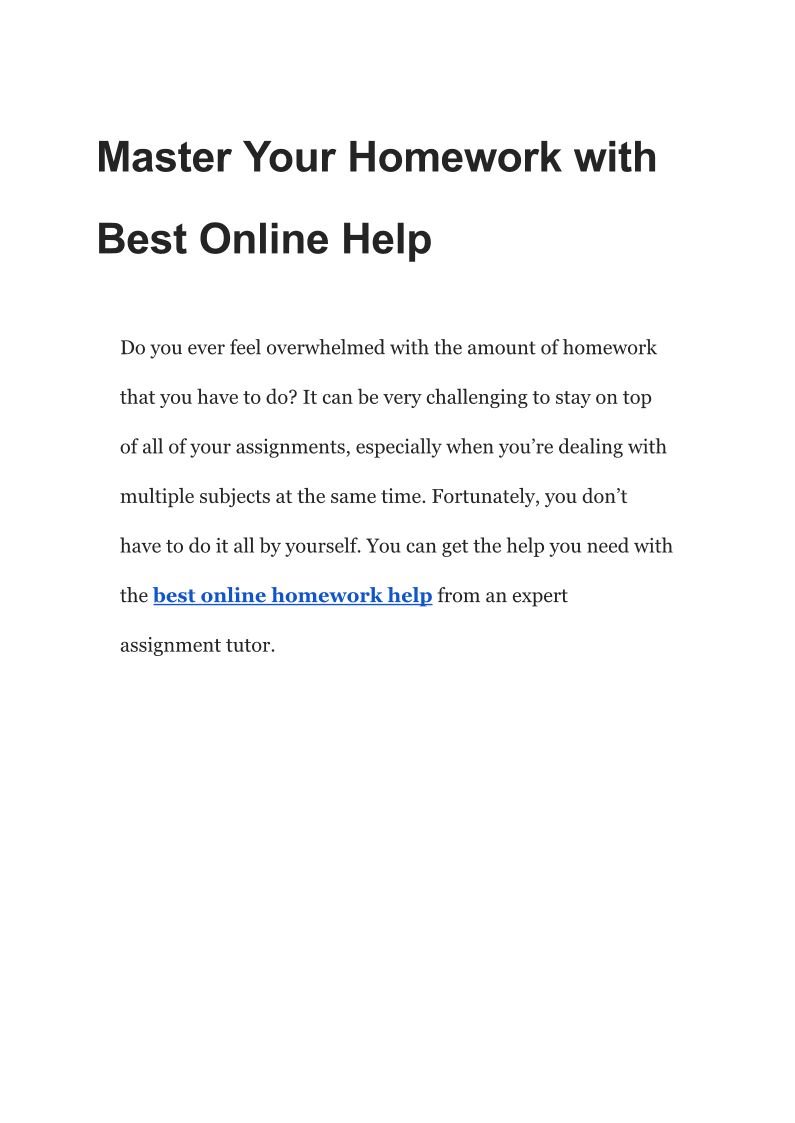 Master Your Homework with Best Online Help

Do you ever feel overwhelmed with the amount of homework that you have to do? It can be very challenging to stay on top of all of your assignments, especially when you're dealing with multiple subjects at the same time. Fortunately, you don't have to do it all by yourself. You can get the help you need with the best online homework help from an expert assignment tutor.